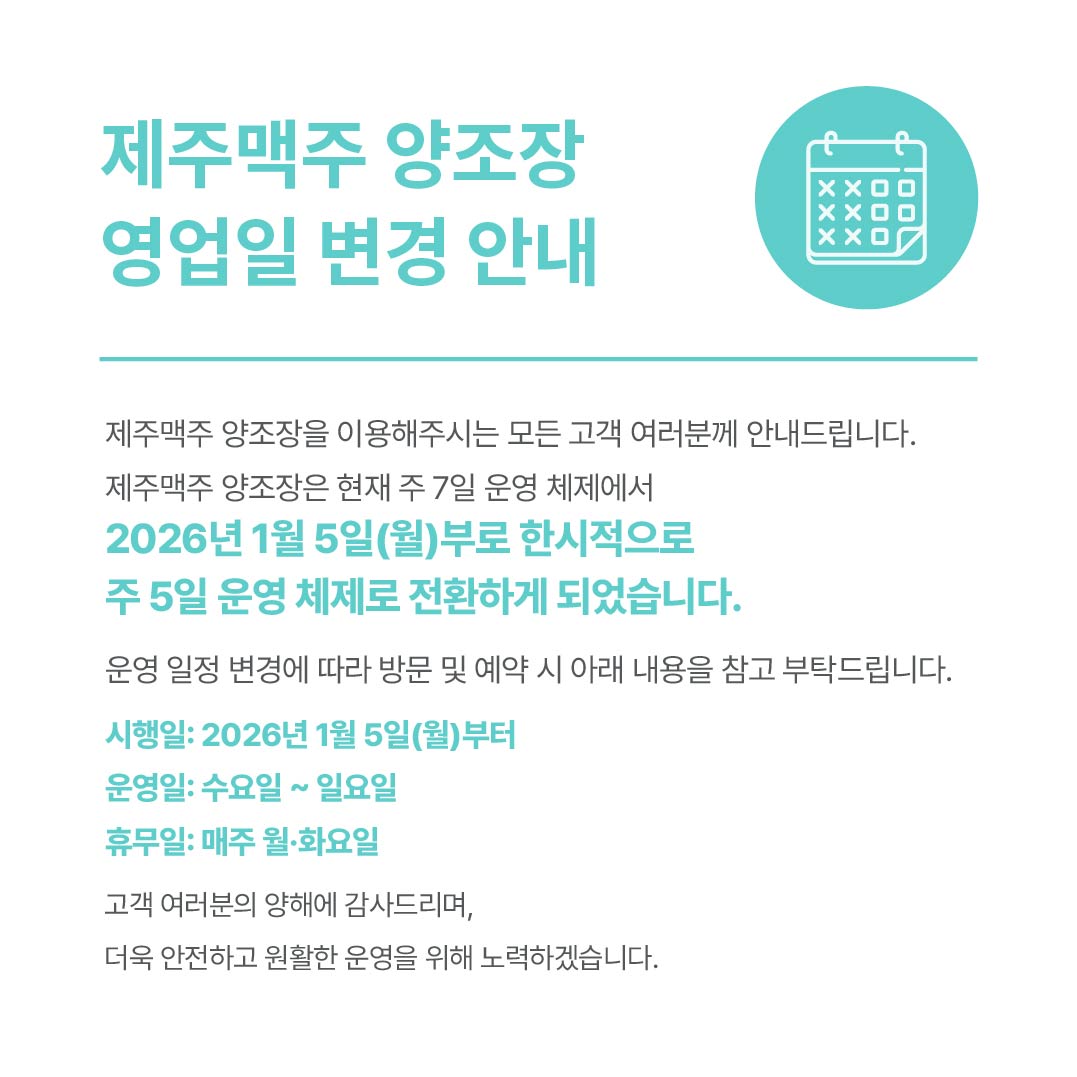 제주맥주 양조장
영업일 변경 안내

제주맥주 양조장을 이용해주시는 모든 고객 여러분께 안내드립니다.
제주맥주 양조장은 현재 주 7일 운영 체제에서
2026년 1월 5일(월)부로 한시적으로
주 5일 운영 체제로 전환하게 되었습니다.

운영 일정 변경에 따라 방문 및 예약 시 아래 내용을 참고 부탁드립니다.

시행일: 2026년 1월 5일(월)부터
운영일: 수요일 ~ 일요일
휴무일: 매주 월·화요일

고객 여러분의 양해에 감사드리며,
더욱 안전하고 원활한 운영을 위해 노력하겠습니다.